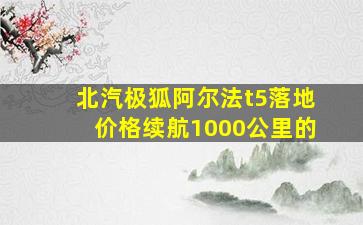 北汽极狐阿尔法t5落地价格续航1000公里的